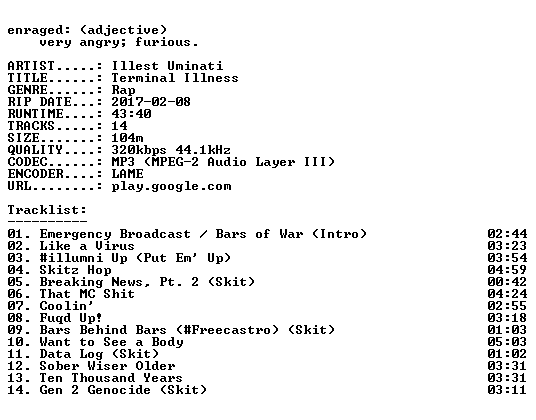 enraged: (adjective)
very angry; furious.

ARTIST.....: Illest Uminati
TITLE......: Terminal Illness
GENRE......: Rap
RIP DATE...: 2017-02-08
RUNTIME....: 43:40
TRACKS.....: 14
SIZE.......: 104m
QUALITY....: 320kbps 44.1kHz
CODEC......: MP3 (MPEG-2 Audio Layer III)
ENCODER....: LAME
URL........: play.google.com

Tracklist:
----------

| | |
|---|---|
| 01. Emergency Broadcast / Bars of War (Intro) | 02:44 |
| 02. Like a Virus | 03:23 |
| 03. #illumni Up (Put Em' Up) | 03:54 |
| 04. Skitz Hop | 04:59 |
| 05. Breaking News, Pt. 2 (Skit) | 00:42 |
| 06. That MC Shit | 04:24 |
| 07. Coolin' | 02:55 |
| 08. Fuqd Up! | 03:18 |
| 09. Bars Behind Bars (#Freecastro) (Skit) | 01:03 |
| 10. Want to See a Body | 05:03 |
| 11. Data Log (Skit) | 01:02 |
| 12. Sober Wiser Older | 03:31 |
| 13. Ten Thousand Years | 03:31 |
| 14. Gen 2 Genocide (Skit) | 03:11 |